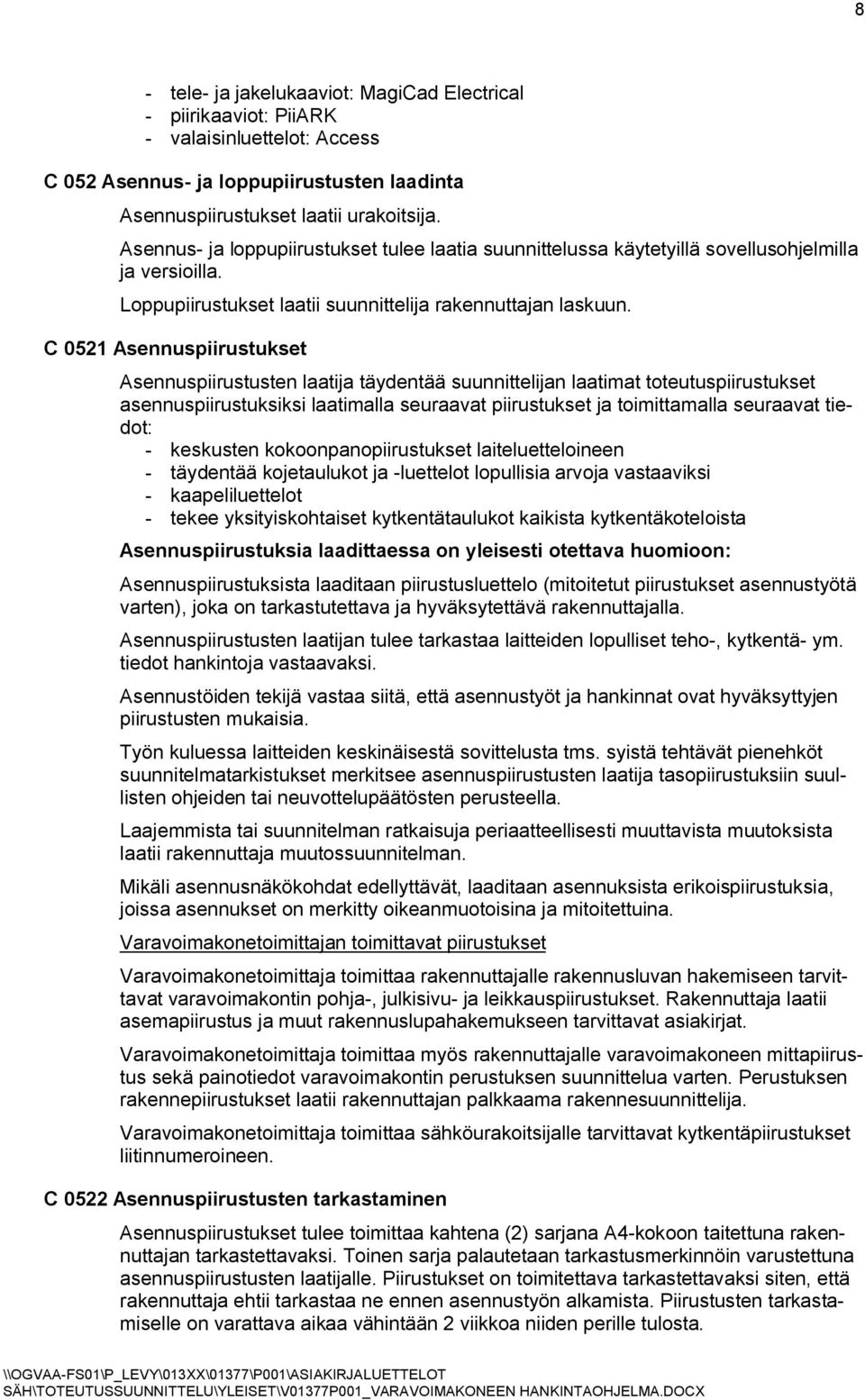 8

- tele- ja jakelukaaviot: MagiCad Electrical
- piirikaaviot: PiiARK
- valaisinluettelot: Access

C 052 Asennus- ja loppupiirustusten laadinta

Asennuspiirustukset laatii urakoitsija.

Asennus- ja loppupiirustukset tulee laatia suunnittelussa käytetyillä sovellusohjelmilla ja versioilla.

Loppupiirustukset laatii suunnittelija rakennuttajan laskuun.

C 0521 Asennuspiirustukset

Asennuspiirustusten laatija täydentää suunnittelijan laatimat toteutuspiirustukset asennuspiirustuksiksi laatimalla seuraavat piirustukset ja toimittamalla seuraavat tiedot:
- keskusten kokoonpanopiirustukset laiteluetteloineen
- täydentää kojetaulukot ja -luettelot lopullisia arvoja vastaaviksi
- kaapeliluettelot
- tekee yksityiskohtaiset kytkentätaulukot kaikista kytkentäkoteloista

Asennuspiirustuksia laadittaessa on yleisesti otettava huomioon:

Asennuspiirustuksista laaditaan piirustusluettelo (mitoitetut piirustukset asennustyötä varten), joka on tarkastutettava ja hyväksytettävä rakennuttajalla.

Asennuspiirustusten laatijan tulee tarkastaa laitteiden lopulliset teho-, kytkentä- ym. tiedot hankintoja vastaavaksi.

Asennustöiden tekijä vastaa siitä, että asennustyöt ja hankinnat ovat hyväksyttyjen piirustusten mukaisia.

Työn kuluessa laitteiden keskinäisestä sovittelusta tms. syistä tehtävät pienehköt suunnitelmatarkistukset merkitsee asennuspiirustusten laatija tasopiirustuksiin suullisten ohjeiden tai neuvottelupäätösten perusteella.

Laajemmista tai suunnitelman ratkaisuja periaatteellisesti muuttavista muutoksista laatii rakennuttaja muutossuunnitelman.

Mikäli asennusnäkökohdat edellyttävät, laaditaan asennuksista erikoispiirustuksia, joissa asennukset on merkitty oikeanmuotoisina ja mitoitettuina.

Varavoimakonetoimittajan toimittavat piirustukset

Varavoimakonetoimittaja toimittaa rakennuttajalle rakennusluvan hakemiseen tarvittavat varavoimakontin pohja-, julkisivu- ja leikkauspiirustukset. Rakennuttaja laatii asemapiirustus ja muut rakennuslupahakemukseen tarvittavat asiakirjat.

Varavoimakonetoimittaja toimittaa myös rakennuttajalle varavoimakoneen mittapiirustus sekä painotiedot varavoimakontin perustuksen suunnittelua varten. Perustuksen rakennepiirustukset laatii rakennuttajan palkkaama rakennesuunnittelija.

Varavoimakonetoimittaja toimittaa sähköurakoitsijalle tarvittavat kytkentäpiirustukset liitinnumeroineen.

C 0522 Asennuspiirustusten tarkastaminen

Asennuspiirustukset tulee toimittaa kahtena (2) sarjana A4-kokoon taitettuna rakennuttajan tarkastettavaksi. Toinen sarja palautetaan tarkastusmerkinnöin varustettuna asennuspiirustusten laatijalle. Piirustukset on toimitettava tarkastettavaksi siten, että rakennuttaja ehtii tarkastaa ne ennen asennustyön alkamista. Piirustusten tarkastamiselle on varattava aikaa vähintään 2 viikkoa niiden perille tulosta.

\\OGVAA-FS01\P_LEVY\013XX\01377\P001\ASIAKIRJALUETTELOT SÄH\TOTEUTUSSUUNNITTELU\YLEISET\V01377P001_VARAVOIMAKONEEN HANKINTAOHJELMA.DOCX